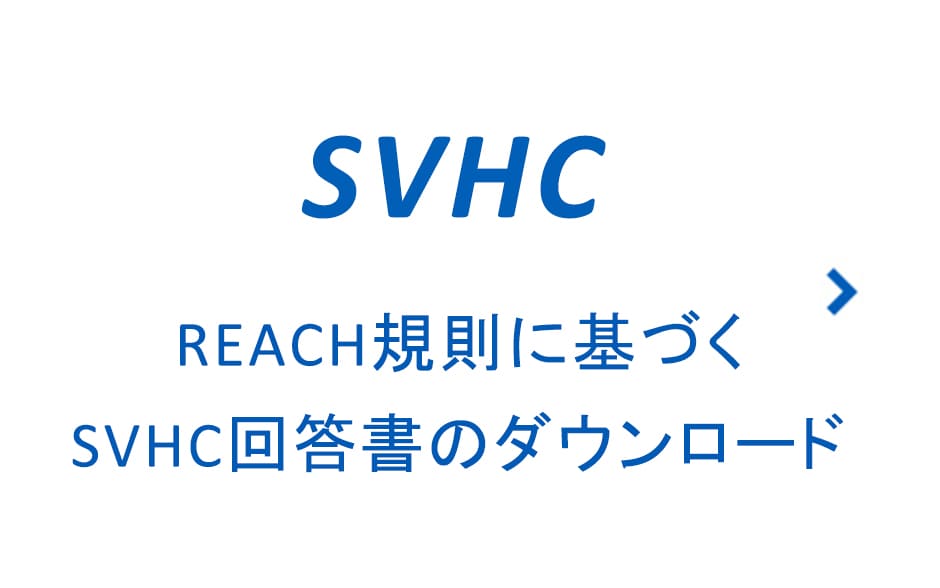 SVHC

REACH規則に基づく
SVHC回答書のダウンロード